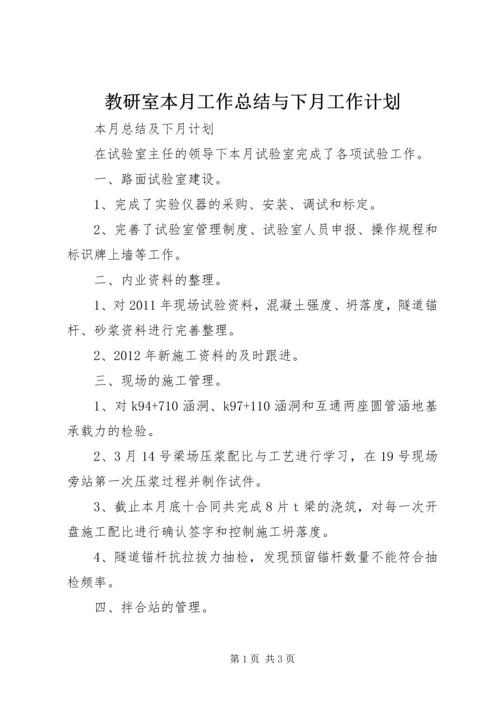 教研室本月工作总结与下月工作计划

本月总结及下月计划

在试验室主任的领导下本月试验室完成了各项试验工作。

一、路面试验室建设。

1、完成了实验仪器的采购、安装、调试和标定。

2、完善了试验室管理制度、试验室人员申报、操作规程和标识牌上墙等工作。

二、内业资料的整理。

1、对2011年现场试验资料，混凝土强度、坍落度，隧道锚杆、砂浆资料进行完善整理。

2、2012年新施工资料的及时跟进。

三、现场的施工管理。

1、对k94+710涵洞、k97+110涵洞和互通两座圆管涵地基承载力的检验。

2、3月14号梁场压浆配比与工艺进行学习，在19号现场旁站第一次压浆过程并制作试件。

3、截止本月底十合同共完成8片t梁的浇筑，对每一次开盘施工配比进行确认签字和控制施工坍落度。

4、隧道锚杆抗拉拔力抽检，发现预留锚杆数量不能符合抽检频率。

四、拌合站的管理。

第1页 共3页